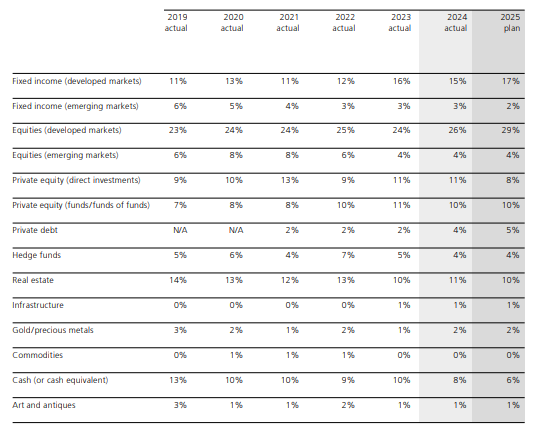 |  | 2019 actual | 2020 actual | 2021 actual | 2022 actual | 2023 actual | 2024 actual | 2025 plan |
|---|---|---|---|---|---|---|---|
| Fixed income (developed markets) | 11% | 13% | 11% | 12% | 16% | 15% | 17% |
| Fixed income (emerging markets) | 6% | 5% | 4% | 3% | 3% | 3% | 2% |
| Equities (developed markets) | 23% | 24% | 24% | 25% | 24% | 26% | 29% |
| Equities (emerging markets) | 6% | 8% | 8% | 6% | 4% | 4% | 4% |
| Private equity (direct investments) | 9% | 10% | 13% | 9% | 11% | 11% | 8% |
| Private equity (funds/funds of funds) | 7% | 8% | 8% | 10% | 11% | 10% | 10% |
| Private debt | N/A | N/A | 2% | 2% | 2% | 4% | 5% |
| Hedge funds | 5% | 6% | 4% | 7% | 5% | 4% | 4% |
| Real estate | 14% | 13% | 12% | 13% | 10% | 11% | 10% |
| Infrastructure | 0% | 0% | 0% | 0% | 1% | 1% | 1% |
| Gold/precious metals | 3% | 2% | 1% | 2% | 1% | 2% | 2% |
| Commodities | 0% | 1% | 1% | 1% | 0% | 0% | 0% |
| Cash (or cash equivalent) | 13% | 10% | 10% | 9% | 10% | 8% | 6% |
| Art and antiques | 3% | 1% | 1% | 2% | 1% | 1% | 1% |